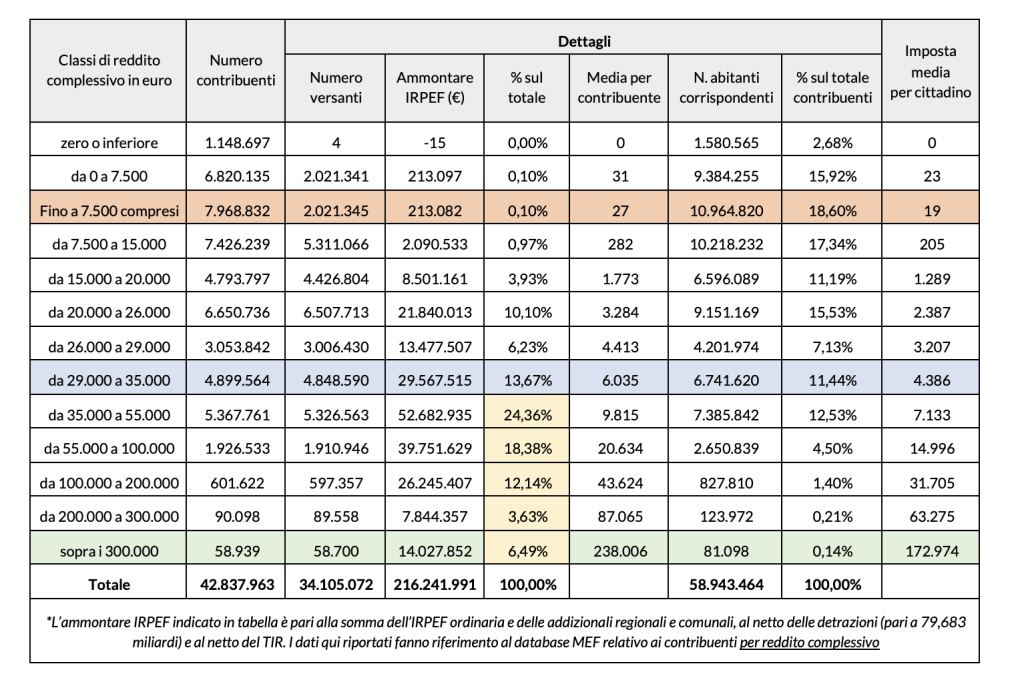 | Classi di reddito complessivo in euro | Numero contribuenti | Dettagli: Numero versanti | Dettagli: Ammontare IRPEF (€) | Dettagli: % sul totale | Dettagli: Media per contribuente | Dettagli: N. abitanti corrispondenti | Dettagli: % sul totale contribuenti | Imposta media per cittadino |
|---|---|---|---|---|---|---|---|---|
| zero o inferiore | 1.148.697 | 4 | -15 | 0,00% | 0 | 1.580.565 | 2,68% | 0 |
| da 0 a 7.500 | 6.820.135 | 2.021.341 | 213.097 | 0,10% | 31 | 9.384.255 | 15,92% | 23 |
| Fino a 7.500 compresi | 7.968.832 | 2.021.345 | 213.082 | 0,10% | 27 | 10.964.820 | 18,60% | 19 |
| da 7.500 a 15.000 | 7.426.239 | 5.311.066 | 2.090.533 | 0,97% | 282 | 10.218.232 | 17,34% | 205 |
| da 15.000 a 20.000 | 4.793.797 | 4.426.804 | 8.501.161 | 3,93% | 1.773 | 6.596.089 | 11,19% | 1.289 |
| da 20.000 a 26.000 | 6.650.736 | 6.507.713 | 21.840.013 | 10,10% | 3.284 | 9.151.169 | 15,53% | 2.387 |
| da 26.000 a 29.000 | 3.053.842 | 3.006.430 | 13.477.507 | 6,23% | 4.413 | 4.201.974 | 7,13% | 3.207 |
| da 29.000 a 35.000 | 4.899.564 | 4.848.590 | 29.567.515 | 13,67% | 6.035 | 6.741.620 | 11,44% | 4.386 |
| da 35.000 a 55.000 | 5.367.761 | 5.326.563 | 52.682.935 | 24,36% | 9.815 | 7.385.842 | 12,53% | 7.133 |
| da 55.000 a 100.000 | 1.926.533 | 1.910.946 | 39.751.629 | 18,38% | 20.634 | 2.650.839 | 4,50% | 14.996 |
| da 100.000 a 200.000 | 601.622 | 597.357 | 26.245.407 | 12,14% | 43.624 | 827.810 | 1,40% | 31.705 |
| da 200.000 a 300.000 | 90.098 | 89.558 | 7.844.357 | 3,63% | 87.065 | 123.972 | 0,21% | 63.275 |
| sopra i 300.000 | 58.939 | 58.700 | 14.027.852 | 6,49% | 238.006 | 81.098 | 0,14% | 172.974 |
| Totale | 42.837.963 | 34.105.072 | 216.241.991 | 100,00% | | 58.943.464 | 100,00% | |

*L'ammontare IRPEF indicato in tabella è pari alla somma dell'IRPEF ordinaria e delle addizionali regionali e comunali, al netto delle detrazioni (pari a 79,683 miliardi) e al netto del TIR. I dati qui riportati fanno riferimento al database MEF relativo ai contribuenti per reddito complessivo